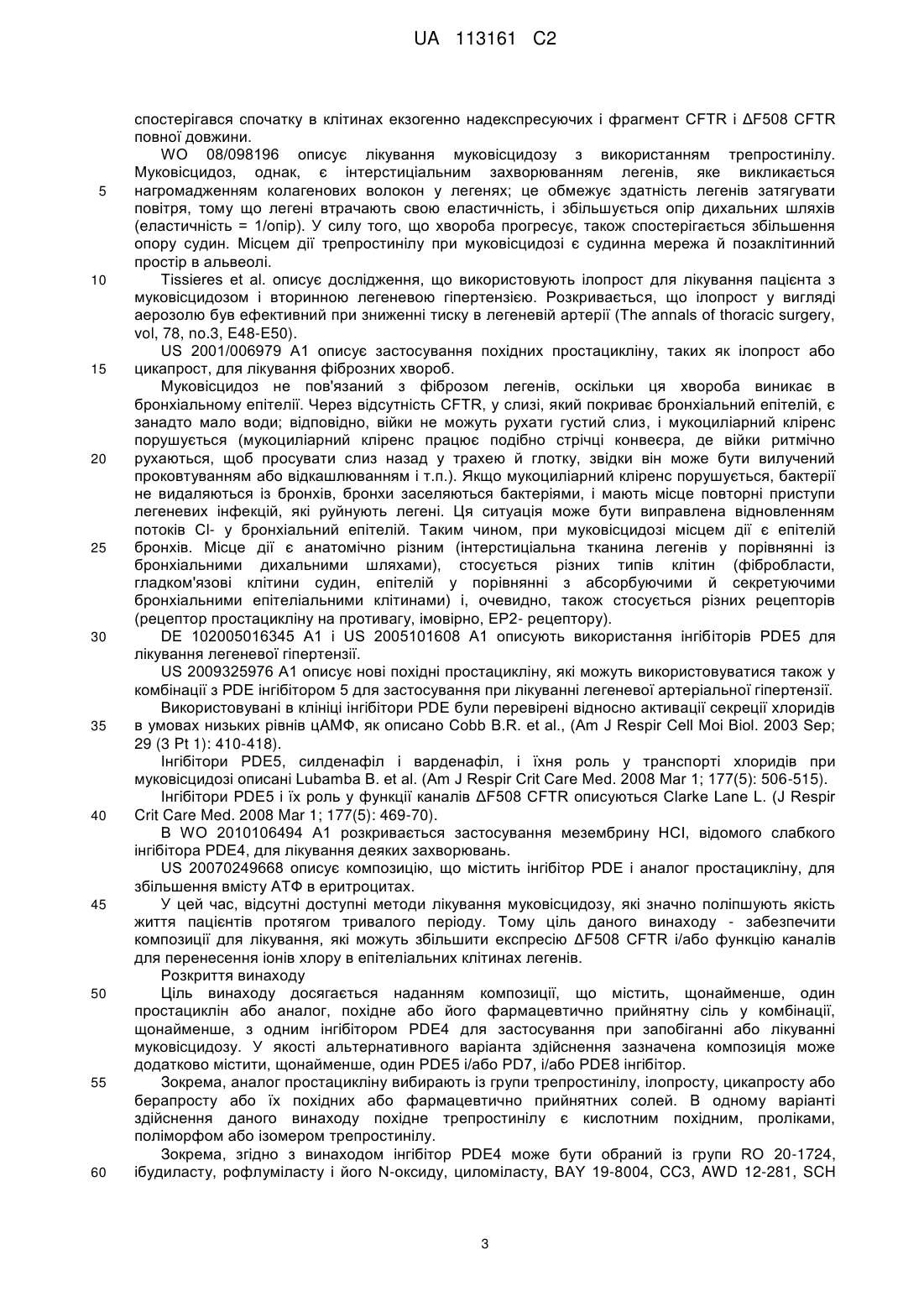 UA 113161 C2

спостерігався спочатку в клітинах екзогенно надекспресуючих і фрагмент CFTR і ΔF508 CFTR повної довжини.

WO 08/098196 описує лікування муковісцидозу з використанням трепростинілу. Муковісцидоз, однак, є інтерстиціальним захворюванням легенів, яке викликається нагромадженням колагенових волокон у легенях; це обмежує здатність легенів затягувати повітря, тому що легені втрачають свою еластичність, і збільшується опір дихальних шляхів (еластичність = 1/опір). У силу того, що хвороба прогресує, також спостерігається збільшення опору судин. Місцем дії трепростинілу при муковісцидозі є судинна мережа й позаклітинний простір в альвеолі.

Tissieres et al. описує дослідження, що використовують ілопрост для лікування пацієнта з муковісцидозом і вторинною легеневою гіпертензією. Розкривається, що ілопрост у вигляді аерозолю був ефективний при зниженні тиску в легеневій артерії (The annals of thoracic surgery, vol, 78, no.3, E48-E50).

US 2001/006979 A1 описує застосування похідних простацикліну, таких як ілопрост або цикапрост, для лікування фіброзних хвороб.

Муковісцидоз не пов'язаний з фіброзом легенів, оскільки ця хвороба виникає в бронхіальному епітелії. Через відсутність CFTR, у слизі, який покриває бронхіальний епітелій, є занадто мало води; відповідно, війки не можуть рухати густий слиз, і мукоциліарний кліренс порушується (мукоциліарний кліренс працює подібно стрічці конвеєра, де війки ритмічно рухаються, щоб просувати слиз назад у трахею й глотку, звідки він може бути вилучений проковтуванням або відкашлюванням і т.п.). Якщо мукоциліарний кліренс порушується, бактерії не видаляються із бронхів, бронхи заселяються бактеріями, і мають місце повторні приступи легеневих інфекцій, які руйнують легені. Ця ситуація може бути виправлена відновленням потоків Cl- у бронхіальний епітелій. Таким чином, при муковісцидозі місцем дії є епітелій бронхів. Місце дії є анатомічно різним (інтерстиціальна тканина легенів у порівнянні із бронхіальними дихальними шляхами), стосується різних типів клітин (фібробласти, гладком'язові клітини судин, епітелій у порівнянні з абсорбуючими й секретуючими бронхіальними епітеліальними клітинами) і, очевидно, також стосується різних рецепторів (рецептор простацикліну на противагу, імовірно, EP2- рецептору).

DE 102005016345 A1 і US 2005101608 A1 описують використання інгібіторів PDE5 для лікування легеневої гіпертензії.

US 2009325976 A1 описує нові похідні простацикліну, які можуть використовуватися також у комбінації з PDE інгібітором 5 для застосування при лікуванні легеневої артеріальної гіпертензії.

Використовувані в клініці інгібітори PDE були перевірені відносно активації секреції хлоридів в умовах низьких рівнів цАМФ, як описано Cobb B.R. et al., (Am J Respir Cell Moi Biol. 2003 Sep; 29 (3 Pt 1): 410-418).

Інгібітори PDE5, силденафіл і варденафіл, і їхня роль у транспорті хлоридів при муковісцидозі описані Lubamba B. et al. (Am J Respir Crit Care Med. 2008 Mar 1; 177(5): 506-515).

Інгібітори PDE5 і їх роль у функції каналів ΔF508 CFTR описуються Clarke Lane L. (J Respir Crit Care Med. 2008 Mar 1; 177(5): 469-70).

В WO 2010106494 A1 розкривається застосування мезембрину HCl, відомого слабкого інгібітора PDE4, для лікування деяких захворювань.

US 20070249668 описує композицію, що містить інгібітор PDE і аналог простацикліну, для збільшення вмісту АТФ в еритроцитах.

У цей час, відсутні доступні методи лікування муковісцидозу, які значно поліпшують якість життя пацієнтів протягом тривалого періоду. Тому ціль даного винаходу - забезпечити композиції для лікування, які можуть збільшити експресію ΔF508 CFTR і/або функцію каналів для перенесення іонів хлору в епітеліальних клітинах легенів.

Розкриття винаходу

Ціль винаходу досягається наданням композиції, що містить, щонайменше, один простациклін або аналог, похідне або його фармацевтично прийнятну сіль у комбінації, щонайменше, з одним інгібітором PDE4 для застосування при запобіганні або лікуванні муковісцидозу. У якості альтернативного варіанта здійснення зазначена композиція може додатково містити, щонайменше, один PDE5 і/або PD7, і/або PDE8 інгібітор.

Зокрема, аналог простацикліну вибирають із групи трепростинілу, ілопросту, цикапросту або берапросту або їх похідних або фармацевтично прийнятних солей. В одному варіанті здійснення даного винаходу похідне трепростинілу є кислотним похідним, проліками, поліморфом або ізомером трепростинілу.

Зокрема, згідно з винаходом інгібітор PDE4 може бути обраний із групи RO 20-1724, ібудиласту, рофлуміласту і його N-оксиду, циломіласту, BAY 19-8004, CC3, AWD 12-281, SCH

5
10
15
20
25
30
35
40
45
50
55
60

3